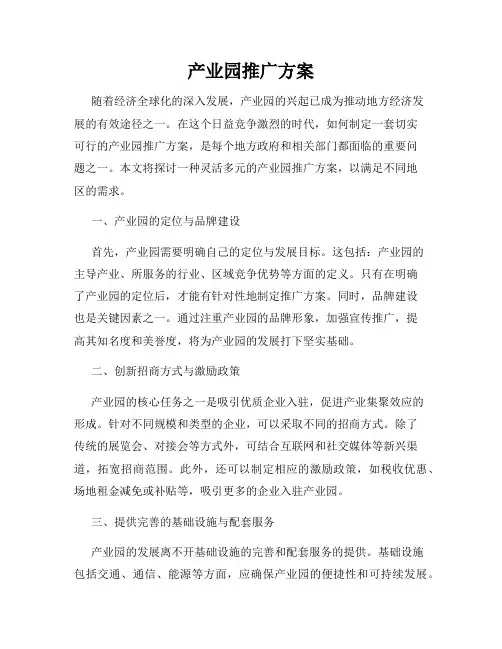 产业园推广方案

随着经济全球化的深入发展，产业园的兴起已成为推动地方经济发展的有效途径之一。在这个日益竞争激烈的时代，如何制定一套切实可行的产业园推广方案，是每个地方政府和相关部门都面临的重要问题之一。本文将探讨一种灵活多元的产业园推广方案，以满足不同地区的需求。

一、产业园的定位与品牌建设

首先，产业园需要明确自己的定位与发展目标。这包括：产业园的主导产业、所服务的行业、区域竞争优势等方面的定义。只有在明确了产业园的定位后，才能有针对性地制定推广方案。同时，品牌建设也是关键因素之一。通过注重产业园的品牌形象，加强宣传推广，提高其知名度和美誉度，将为产业园的发展打下坚实基础。

二、创新招商方式与激励政策

产业园的核心任务之一是吸引优质企业入驻，促进产业集聚效应的形成。针对不同规模和类型的企业，可以采取不同的招商方式。除了传统的展览会、对接会等方式外，可结合互联网和社交媒体等新兴渠道，拓宽招商范围。此外，还可以制定相应的激励政策，如税收优惠、场地租金减免或补贴等，吸引更多的企业入驻产业园。

三、提供完善的基础设施与配套服务

产业园的发展离不开基础设施的完善和配套服务的提供。基础设施包括交通、通信、能源等方面，应确保产业园的便捷性和可持续发展。